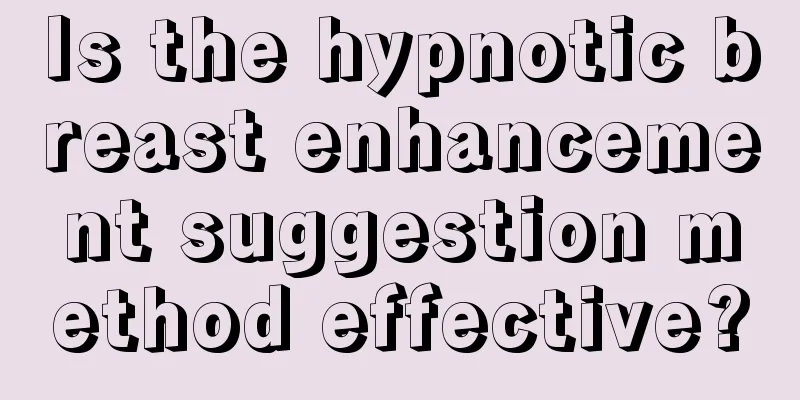 Is the hypnotic breast enhancement suggestion method effective?